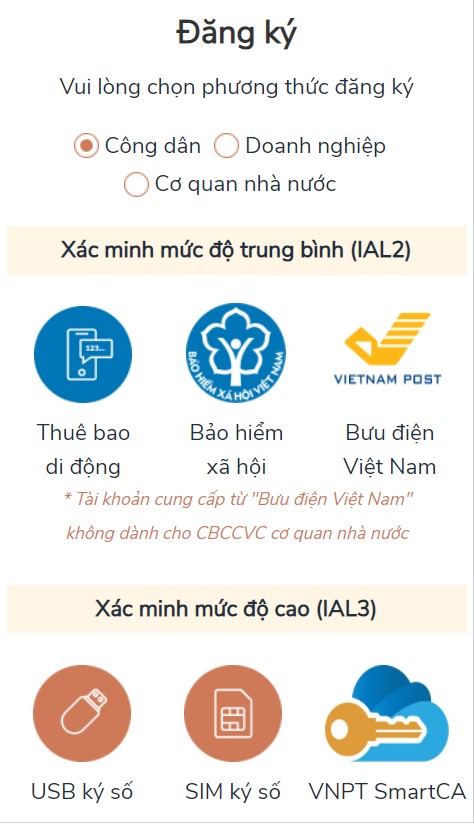 Đăng ký

Vui lòng chọn phương thức đăng ký

Công dân Doanh nghiệp
Cơ quan nhà nước

Xác minh mức độ trung bình (IAL2)

123...

BẢO HIỂM XÃ HỘI VIỆT NAM

VIETNAM POST

Thuê bao di động

Bảo hiểm xã hội

Bưu điện Việt Nam

* Tài khoản cung cấp từ "Bưu điện Việt Nam" không dành cho CBCCVC cơ quan nhà nước

Xác minh mức độ cao (IAL3)

USB ký số

SIM ký số

VNPT SmartCA